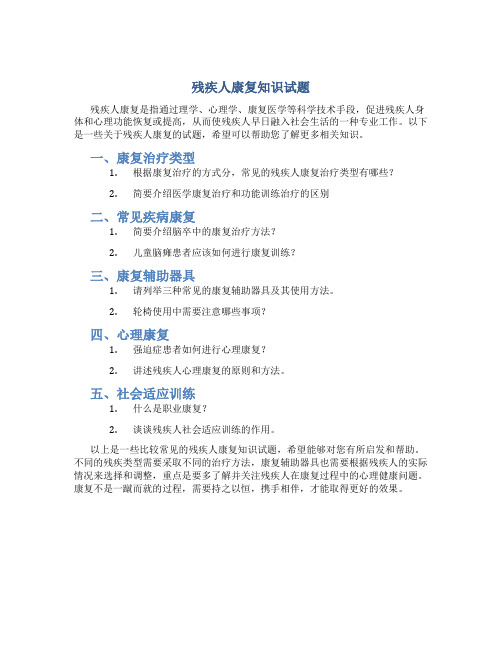 残疾人康复知识试题

残疾人康复是指通过理学、心理学、康复医学等科学技术手段，促进残疾人身体和心理功能恢复或提高，从而使残疾人早日融入社会生活的一种专业工作。以下是一些关于残疾人康复的试题，希望可以帮助您了解更多相关知识。

一、康复治疗类型

1. 根据康复治疗的方式分，常见的残疾人康复治疗类型有哪些？

2. 简要介绍医学康复治疗和功能训练治疗的区别

二、常见疾病康复

1. 简要介绍脑卒中的康复治疗方法？

2. 儿童脑瘫患者应该如何进行康复训练？

三、康复辅助器具

1. 请列举三种常见的康复辅助器具及其使用方法。

2. 轮椅使用中需要注意哪些事项？

四、心理康复

1. 强迫症患者如何进行心理康复？

2. 讲述残疾人心理康复的原则和方法。

五、社会适应训练

1. 什么是职业康复？

2. 谈谈残疾人社会适应训练的作用。

以上是一些比较常见的残疾人康复知识试题，希望能够对您有所启发和帮助。不同的残疾类型需要采取不同的治疗方法，康复辅助器具也需要根据残疾人的实际情况来选择和调整，重点是要多了解并关注残疾人在康复过程中的心理健康问题。康复不是一蹴而就的过程，需要持之以恒，携手相伴，才能取得更好的效果。